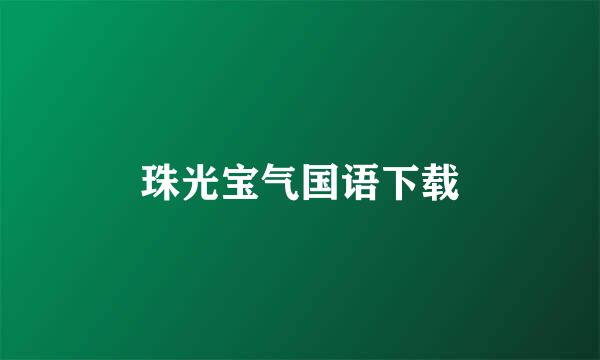 珠光宝气国语下载